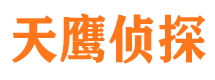 天鹰侦探